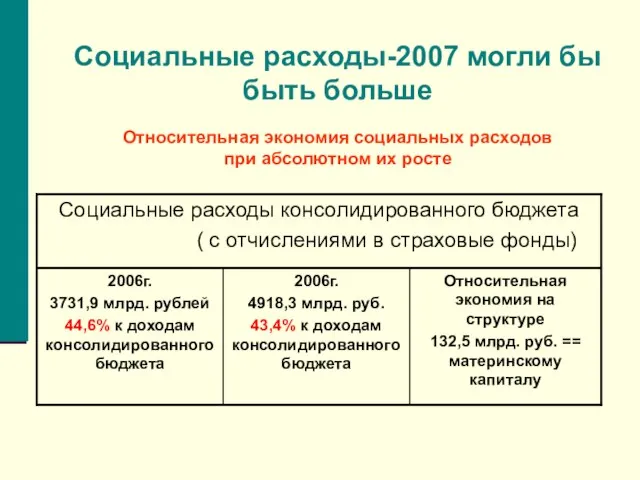 Социальные расходы-2007 могли бы быть больше

Относительная экономия социальных расходов при абсолютном их росте

| Социальные расходы консолидированного бюджета ( с отчислениями в страховые фонды) | | |
|---|---|---|
| 2006г. 3731,9 млрд. рублей 44,6% к доходам консолидированного бюджета | 2006г. 4918,3 млрд. руб. 43,4% к доходам консолидированного бюджета | Относительная экономия на структуре 132,5 млрд. руб. == материнскому капиталу |